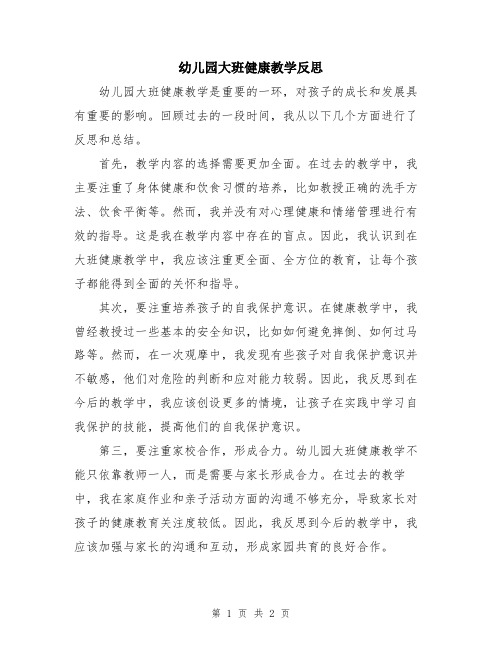 幼儿园大班健康教学反思

幼儿园大班健康教学是重要的一环，对孩子的成长和发展具有重要的影响。回顾过去的一段时间，我从以下几个方面进行了反思和总结。

首先，教学内容的选择需要更加全面。在过去的教学中，我主要注重了身体健康和饮食习惯的培养，比如教授正确的洗手方法、饮食平衡等。然而，我并没有对心理健康和情绪管理进行有效的指导。这是我在教学内容中存在的盲点。因此，我认识到在大班健康教学中，我应该注重更全面、全方位的教育，让每个孩子都能得到全面的关怀和指导。

其次，要注重培养孩子的自我保护意识。在健康教学中，我曾经教授过一些基本的安全知识，比如如何避免摔倒、如何过马路等。然而，在一次观摩中，我发现有些孩子对自我保护意识并不敏感，他们对危险的判断和应对能力较弱。因此，我反思到在今后的教学中，我应该创设更多的情境，让孩子在实践中学习自我保护的技能，提高他们的自我保护意识。

第三，要注重家校合作，形成合力。幼儿园大班健康教学不能只依靠教师一人，而是需要与家长形成合力。在过去的教学中，我在家庭作业和亲子活动方面的沟通不够充分，导致家长对孩子的健康教育关注度较低。因此，我反思到今后的教学中，我应该加强与家长的沟通和互动，形成家园共育的良好合作。

第 1 页 共 2 页